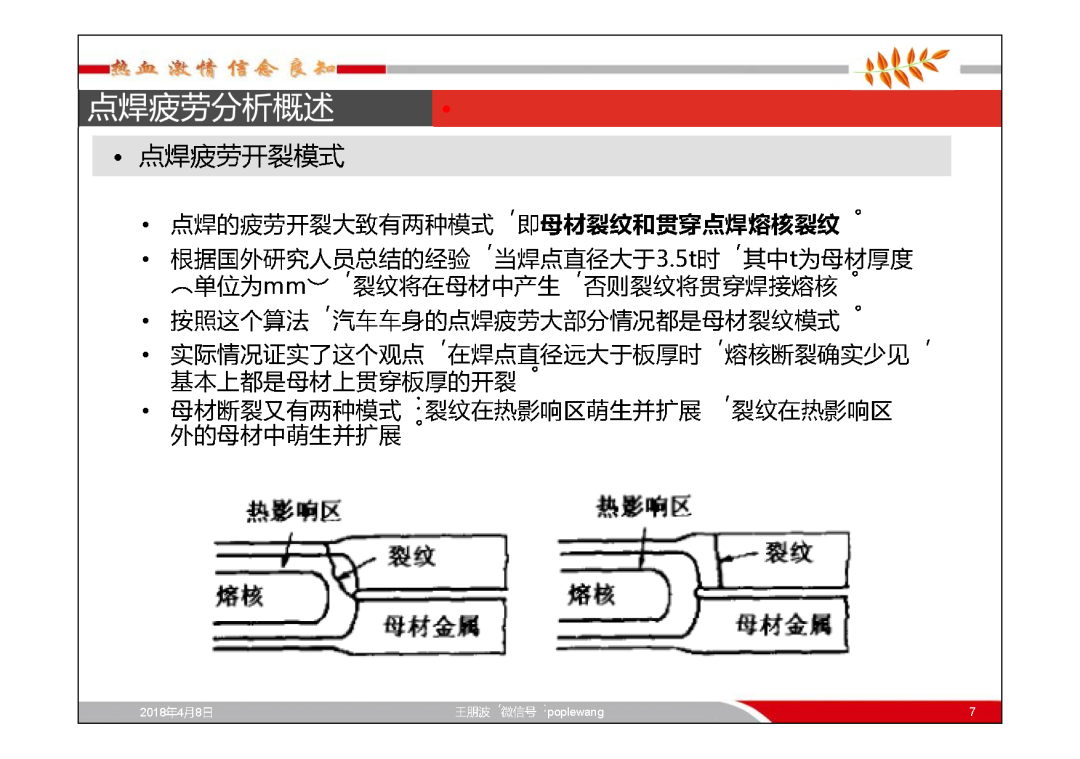 热血 激情 信念 良知

点焊疲劳分析概述

• 点焊疲劳开裂模式

• 点焊的疲劳开裂大致有两种模式，即母材裂纹和贯穿点焊熔核裂纹。

• 根据国外研究人员总结的经验，当焊点直径大于3.5t时，其中t为母材厚度（单位为mm），裂纹将在母材中产生，否则裂纹将贯穿焊接熔核。

• 按照这个算法，汽车车身的点焊疲劳大部分情况都是母材裂纹模式。

• 实际情况证实了这个观点，在焊点直径远大于板厚时，熔核断裂确实少见，基本上都是母材上贯穿板厚的开裂。

• 母材断裂又有两种模式：裂纹在热影响区萌生并扩展，裂纹在热影响区外的母材中萌生并扩展。

热影响区
裂纹
熔核
母材金属

热影响区
裂纹
熔核
母材金属

2018年4月8日
王朋波，微信号：poplewang
7